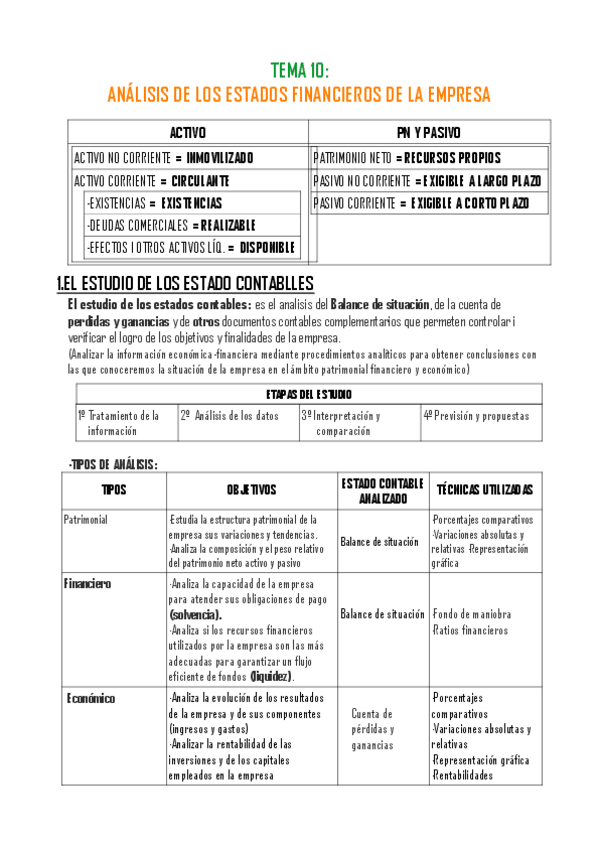 TEMA 10:
ANÁLISIS DE LOS ESTADOS FINANCIEROS DE LA EMPRESA

| ACTIVO | PN Y PASIVO |
|---|---|
| ACTIVO NO CORRIENTE = INMOVILIZADO | PATRIMONIO NETO = RECURSOS PROPIOS |
| ACTIVO CORRIENTE = CIRCULANTE | PASIVO NO CORRIENTE = EXIGIBLE A LARGO PLAZO |
| -EXISTENCIAS = EXISTENCIAS | PASIVO CORRIENTE = EXIGIBLE A CORTO PLAZO |
| -DEUDAS COMERCIALES = REALIZABLE | |
| -EFECTOS I OTROS ACTIVOS LÍQ. = DISPONIBLE | |

1.EL ESTUDIO DE LOS ESTADO CONTABLLES
El estudio de los estados contables: es el analisis del Balance de situación, de la cuenta de perdidas y ganancias y de otros documentos contables complementarios que permeten controlar i verificar el logro de los objetivos y finalidades de la empresa.
(Analizar la información económica-financiera mediante procedimientos analíticos para obtener conclusiones con las que conoceremos la situación de la empresa en el ámbito patrimonial financiero y económico)

| ETAPAS DEL ESTUDIO | | | |
|---|---|---|---|
| 1º Tratamiento de la información | 2º Análisis de los datos | 3º Interpretación y comparación | 4º Previsión y propuestas |

-TIPOS DE ANÁLISIS:

| TIPOS | OBJETIVOS | ESTADO CONTABLE ANALIZADO | TÉCNICAS UTILIZADAS |
|---|---|---|---|
| Patrimonial | -Estudia la estructura patrimonial de la empresa sus variaciones y tendencias. -Analiza la composición y el peso relativo del patrimonio neto activo y pasivo | Balance de situación | -Porcentajes comparativos -Variaciones absolutas y relativas -Representación gráfica |
| Financiero | -Analiza la capacidad de la empresa para atender sus obligaciones de pago (solvencia). -Analiza si los recursos financieros utilizados por la empresa son las más adecuadas para garantizar un flujo eficiente de fondos (liquidez). | Balance de situación | -Fondo de maniobra -Ratios financieros |
| Económico | -Analiza la evolución de los resultados de la empresa y de sus componentes (ingresos y gastos) -Analizar la rentabilidad de las inversiones y de los capitales empleados en la empresa | Cuenta de pérdidas y ganancias | -Porcentajes comparativos -Variaciones absolutas y relativas -Representación gráfica -Rentabilidades |